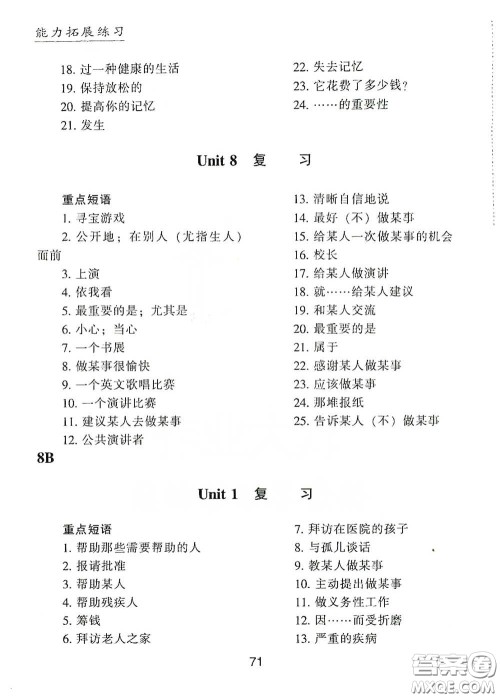 能力拓展练习

18. 过一种健康的生活
19. 保持放松的
20. 提高你的记忆
21. 发生

22. 失去记忆
23. 它花费了多少钱?
24. ……的重要性

Unit 8 复 习

重点短语
1. 寻宝游戏
2. 公开地；在别人（尤指生人）面前
3. 上演
4. 依我看
5. 最重要的是；尤其是
6. 小心；当心
7. 一个书展
8. 做某事很愉快
9. 一个英文歌唱比赛
10. 一个演讲比赛
11. 建议某人去做某事
12. 公共演讲者

13. 清晰自信地说
14. 最好（不）做某事
15. 给某人一次做某事的机会
16. 校长
17. 给某人做演讲
18. 就……给某人建议
19. 和某人交流
20. 最重要的是
21. 属于
22. 感谢某人做某事
23. 应该做某事
24. 那堆报纸
25. 告诉某人（不）做某事

8B

Unit 1 复 习

重点短语
1. 帮助那些需要帮助的人
2. 报请批准
3. 帮助某人
4. 帮助残疾人
5. 筹钱
6. 拜访老人之家

7. 拜访在医院的孩子
8. 与孤儿谈话
9. 教某人做某事
10. 主动提出做某事
11. 做义务性工作
12. 因……而受折磨
13. 严重的疾病

71

答案圈
MXQE.COM